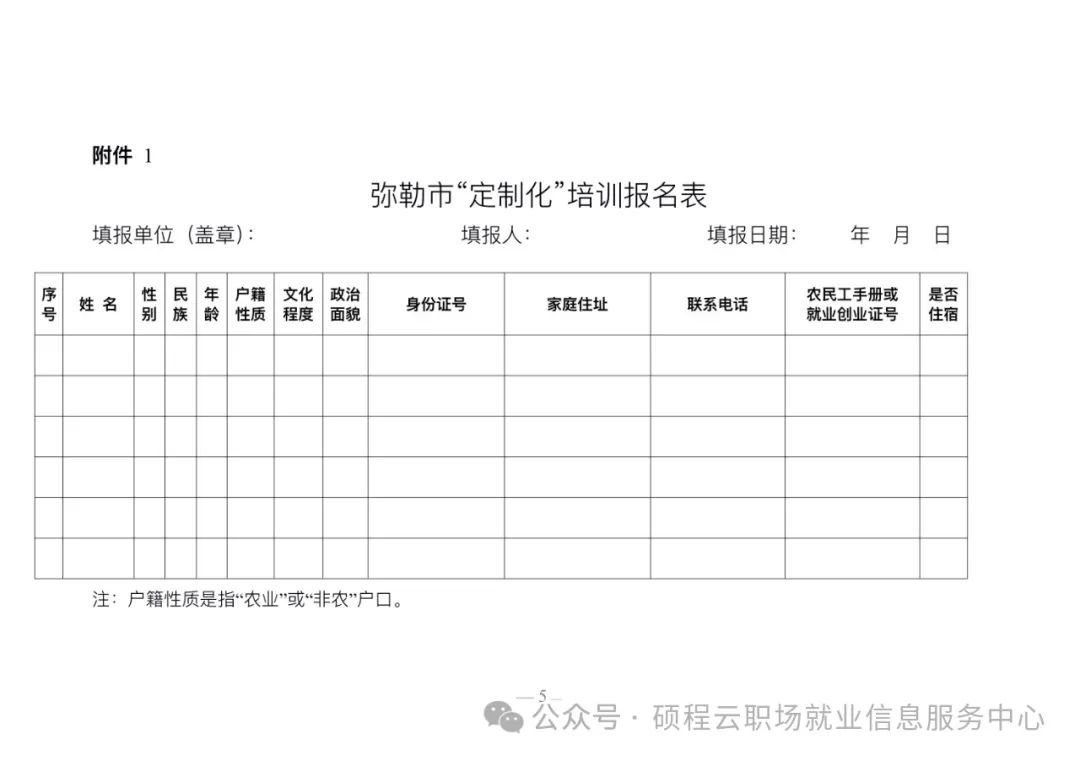 附件 1

弥勒市“定制化”培训报名表

填报单位（盖章）：　　　　填报人：　　　　填报日期：　　年　月　日

| 序号 | 姓 名 | 性别 | 民族 | 年龄 | 户籍性质 | 文化程度 | 政治面貌 | 身份证号 | 家庭住址 | 联系电话 | 农民工手册或就业创业证号 | 是否住宿 |
|---|---|---|---|---|---|---|---|---|---|---|---|---|
| | | | | | | | | | | | | |
| | | | | | | | | | | | | |
| | | | | | | | | | | | | |
| | | | | | | | | | | | | |
| | | | | | | | | | | | | |
| | | | | | | | | | | | | |

注：户籍性质是指“农业”或“非农”户口。

— 5 —

公众号 · 硕程云职场就业信息服务中心